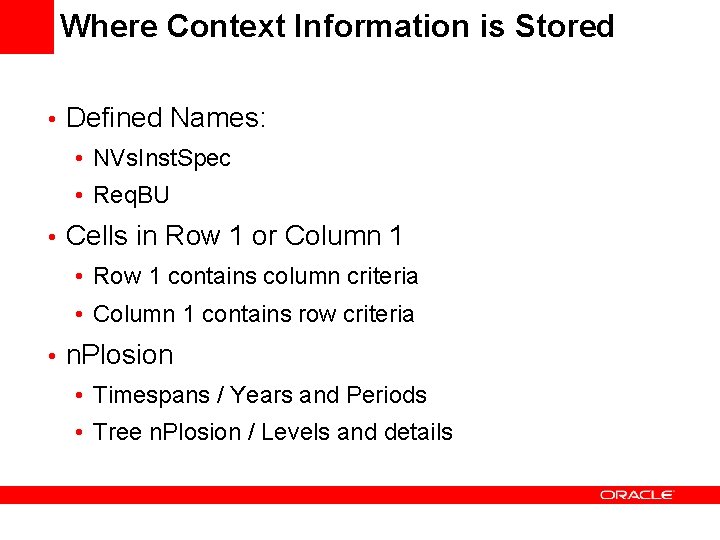 Where Context Information is Stored

• Defined Names:
  • NVsInstSpec
  • ReqBU
• Cells in Row 1 or Column 1
  • Row 1 contains column criteria
  • Column 1 contains row criteria
• nPlosion
  • Timespans / Years and Periods
  • Tree nPlosion / Levels and details

ORACLE